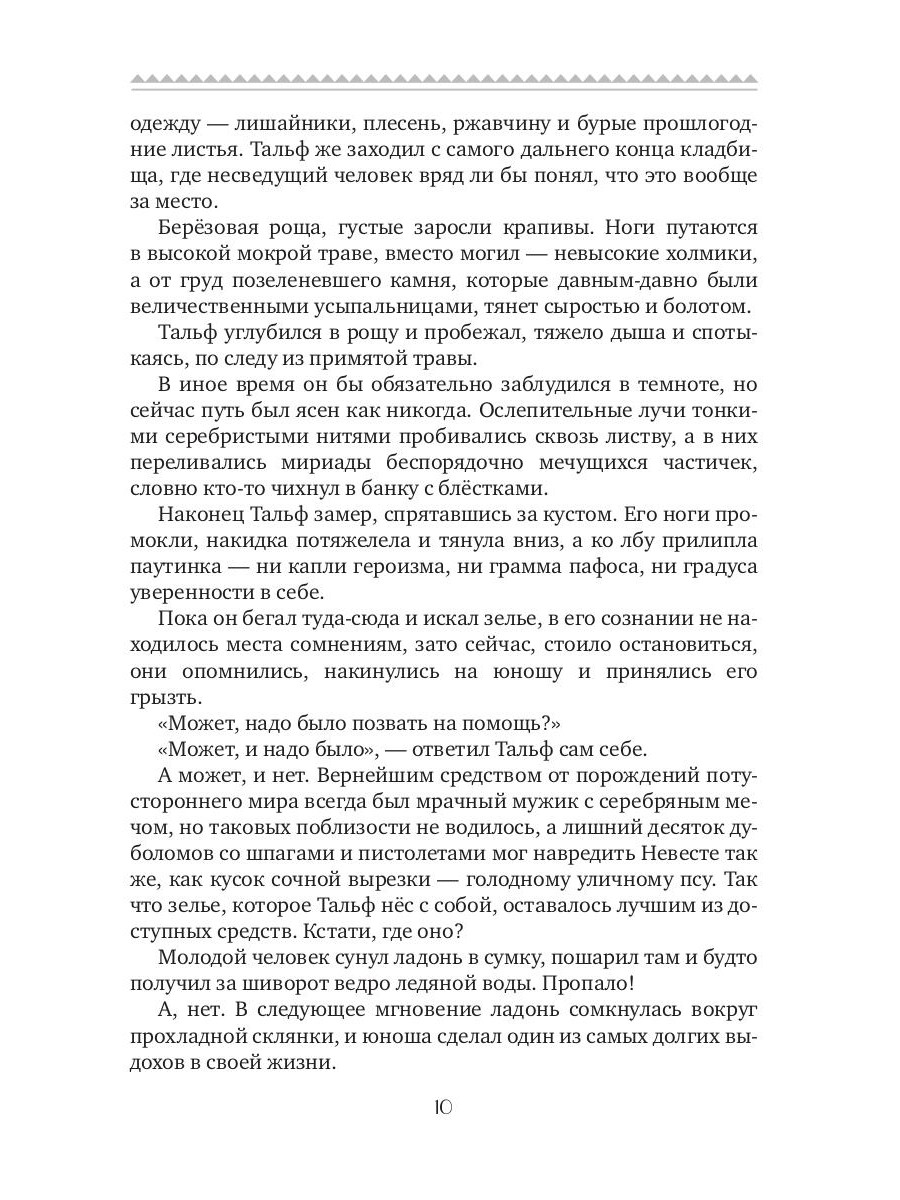 одежду — лишайники, плесень, ржавчину и бурые прошлогодние листья. Тальф же заходил с самого дальнего конца кладбища, где несведущий человек вряд ли бы понял, что это вообще за место.

Берёзовая роща, густые заросли крапивы. Ноги путаются в высокой мокрой траве, вместо могил — невысокие холмики, а от груд позеленевшего камня, которые давным-давно были величественными усыпальницами, тянет сыростью и болотом.

Тальф углубился в рощу и пробежал, тяжело дыша и спотыкаясь, по следу из примятой травы.

В иное время он бы обязательно заблудился в темноте, но сейчас путь был ясен как никогда. Ослепительные лучи тонкими серебристыми нитями пробивались сквозь листву, а в них переливались мириады беспорядочно мечущихся частичек, словно кто-то чихнул в банку с блёстками.

Наконец Тальф замер, спрятавшись за кустом. Его ноги промокли, накидка потяжелела и тянула вниз, а ко лбу прилипла паутинка — ни капли героизма, ни грамма пафоса, ни градуса уверенности в себе.

Пока он бегал туда-сюда и искал зелье, в его сознании не находилось места сомнениям, зато сейчас, стоило остановиться, они опомнились, накинулись на юношу и принялись его грызть.

«Может, надо было позвать на помощь?»

«Может, и надо было», — ответил Тальф сам себе.

А может, и нет. Вернейшим средством от порождений потустороннего мира всегда был мрачный мужик с серебряным мечом, но таковых поблизости не водилось, а лишний десяток дуболомов со шпагами и пистолетами мог навредить Невесте так же, как кусок сочной вырезки — голодному уличному псу. Так что зелье, которое Тальф нёс с собой, оставалось лучшим из доступных средств. Кстати, где оно?

Молодой человек сунул ладонь в сумку, пошарил там и будто получил за шиворот ведро ледяной воды. Пропало!

А, нет. В следующее мгновение ладонь сомкнулась вокруг прохладной склянки, и юноша сделал один из самых долгих выдохов в своей жизни.

10